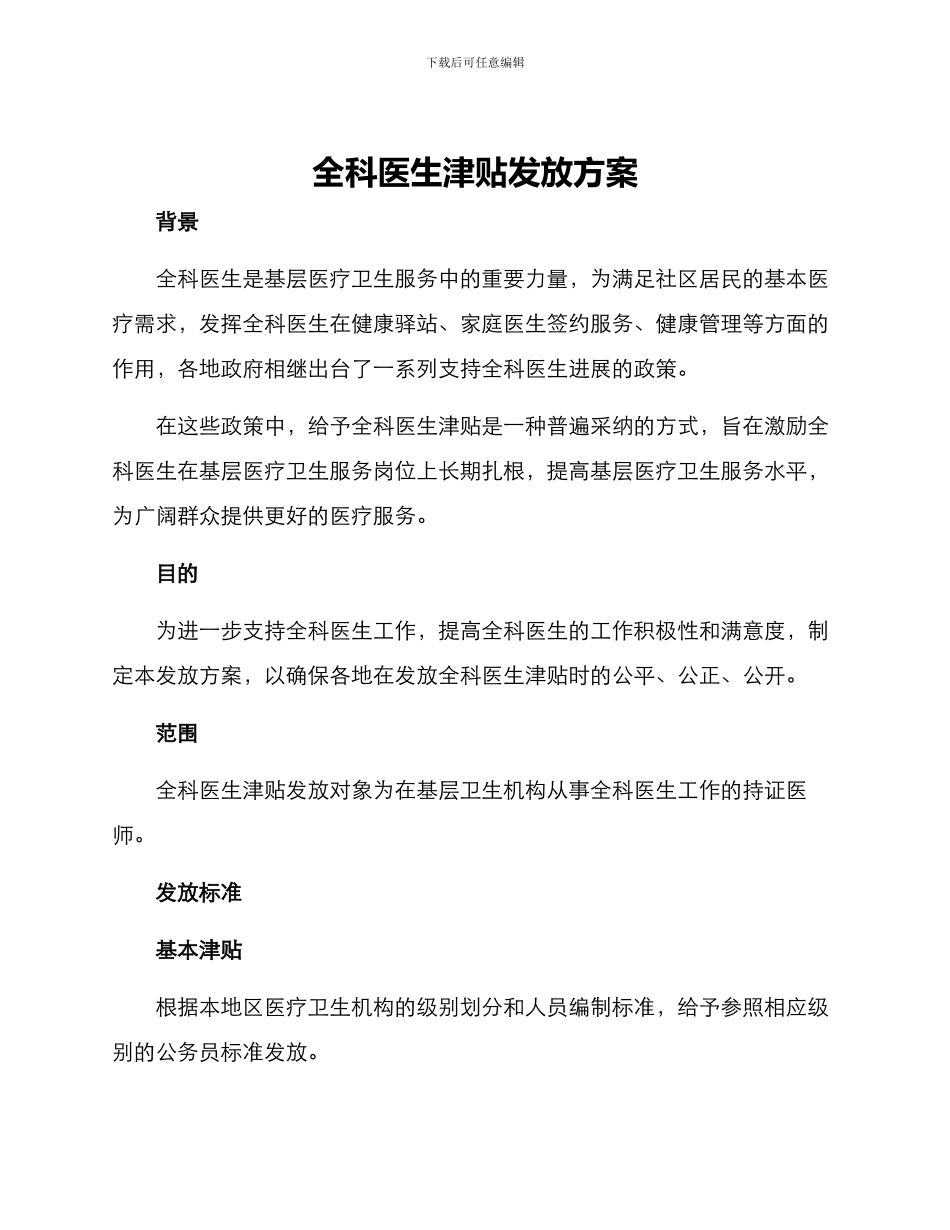 下载后可任意编辑

全科医生津贴发放方案

背景

全科医生是基层医疗卫生服务中的重要力量，为满足社区居民的基本医疗需求，发挥全科医生在健康驿站、家庭医生签约服务、健康管理等方面的作用，各地政府相继出台了一系列支持全科医生进展的政策。

在这些政策中，给予全科医生津贴是一种普遍采纳的方式，旨在激励全科医生在基层医疗卫生服务岗位上长期扎根，提高基层医疗卫生服务水平，为广阔群众提供更好的医疗服务。

目的

为进一步支持全科医生工作，提高全科医生的工作积极性和满意度，制定本发放方案，以确保各地在发放全科医生津贴时的公平、公正、公开。

范围

全科医生津贴发放对象为在基层卫生机构从事全科医生工作的持证医师。

发放标准

基本津贴

根据本地区医疗卫生机构的级别划分和人员编制标准，给予参照相应级别的公务员标准发放。